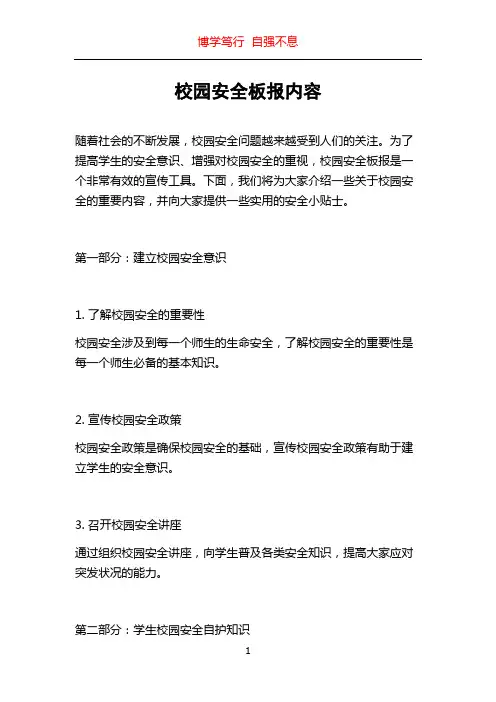 博学笃行 自强不息

校园安全板报内容

随着社会的不断发展，校园安全问题越来越受到人们的关注。为了提高学生的安全意识、增强对校园安全的重视，校园安全板报是一个非常有效的宣传工具。下面，我们将为大家介绍一些关于校园安全的重要内容，并向大家提供一些实用的安全小贴士。

第一部分：建立校园安全意识

1. 了解校园安全的重要性

校园安全涉及到每一个师生的生命安全，了解校园安全的重要性是每一个师生必备的基本知识。

2. 宣传校园安全政策

校园安全政策是确保校园安全的基础，宣传校园安全政策有助于建立学生的安全意识。

3. 召开校园安全讲座

通过组织校园安全讲座，向学生普及各类安全知识，提高大家应对突发状况的能力。

第二部分：学生校园安全自护知识

1